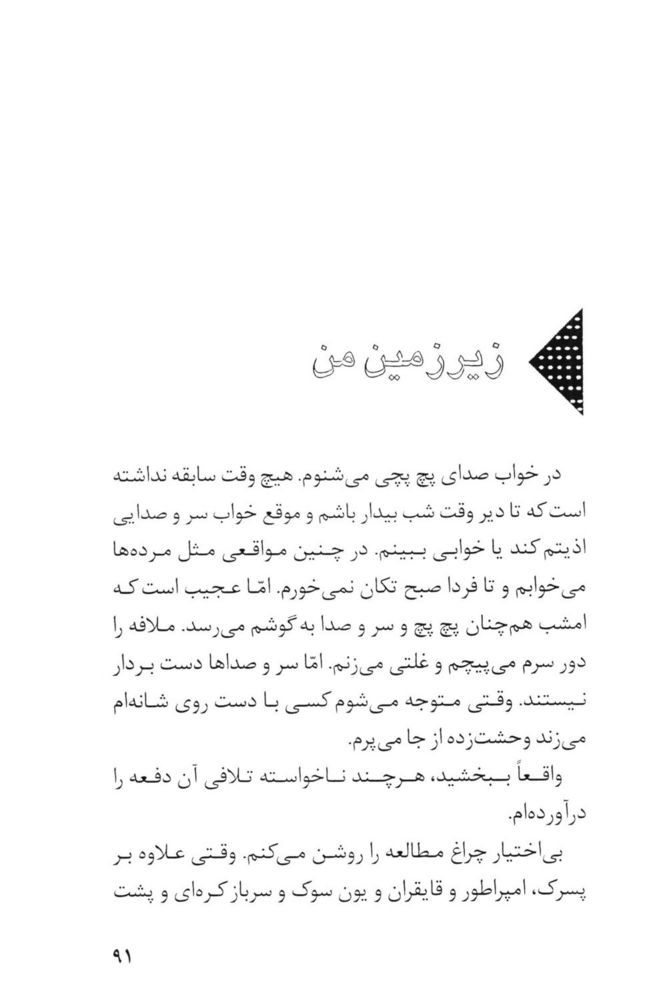 زیرزمین من

در خواب صدای پچ پچی می‌شنوم. هیچ وقت سابقه نداشته است که تا دیر وقت شب بیدار باشم و موقع خواب سر و صدایی اذیتم کند یا خوابی ببینم. در چنین مواقعی مثل مرده‌ها می‌خوابم و تا فردا صبح تکان نمی‌خورم. امّا عجیب است که امشب همچنان پچ پچ و سر و صدا به گوشم می‌رسد. ملافه را دور سرم می‌پیچم و غلتی می‌زنم. امّا سر و صداها دست بردار نیستند. وقتی متوجه می‌شوم کسی با دست روی شانه‌ام می‌زند وحشت‌زده از جا می‌پرم.

واقعاً ببخشید، هرچند ناخواسته تلافی آن دفعه را درآورده‌ام.

بی‌اختیار چراغ مطالعه را روشن می‌کنم. وقتی علاوه بر پسرک، امپراطور و قایقران و یون سوک و سرباز کره‌ای و پشت

۹۱